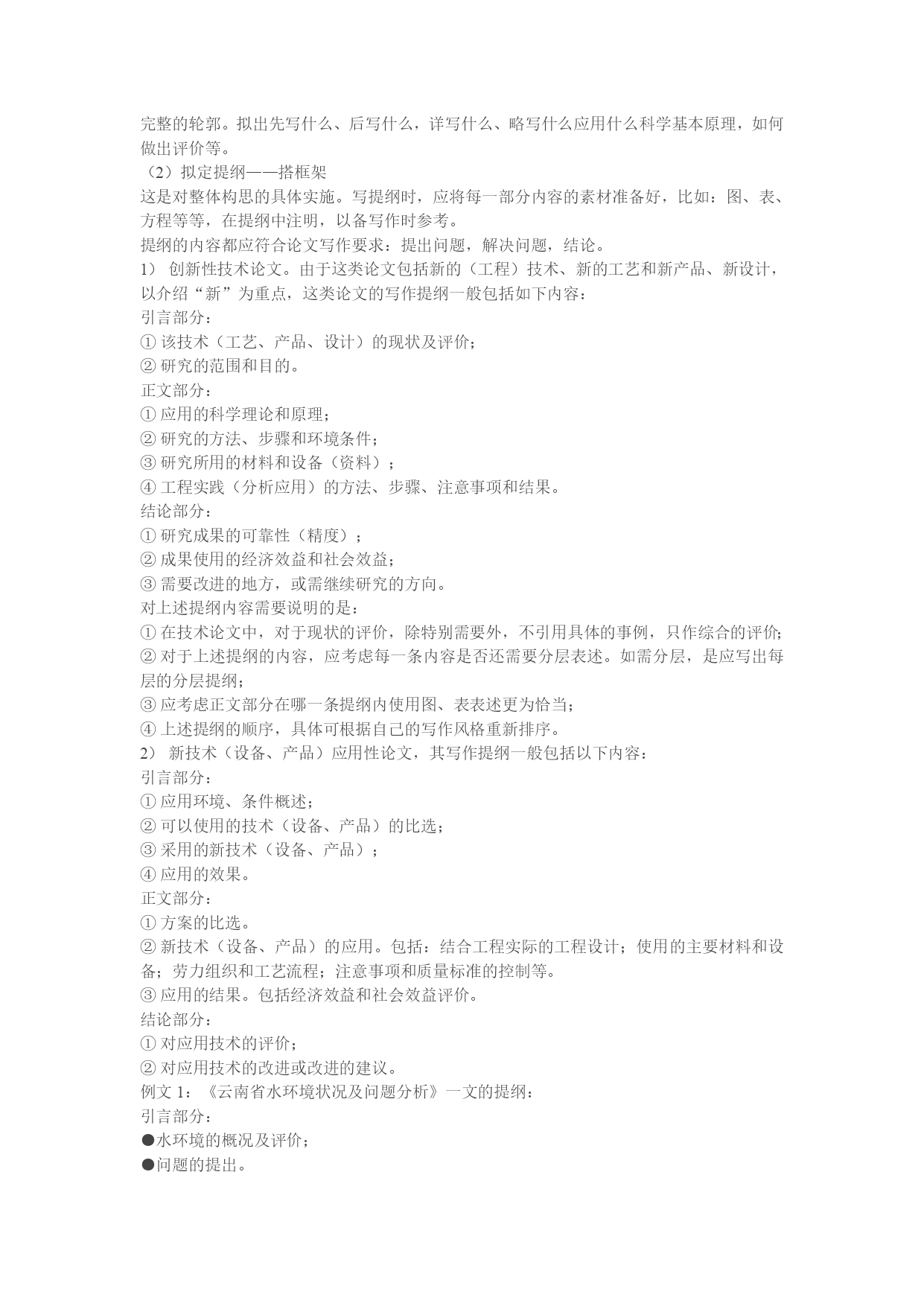 完整的轮郭。拟出先写什么、后写什么，详写什么、略写什么应用什么科学基本原理，如何做出评价等。
（2）拟定提纲——搭框架
这是对整体构思的具体实施。写提纲时，应将每一部分内容的素材准备好，比如：图、表、方程等等，在提纲中注明，以备写作时参考。
提纲的内容都应符合论文写作要求：提出问题，解决问题，结论。
1） 创新性技术论文。由于这类论文包括新的（工程）技术、新的工艺和新产品、新设计，以介绍“新”为重点，这类论文的写作提纲一般包括如下内容：
引言部分：
① 该技术（工艺、产品、设计）的现状及评价；
② 研究的范围和目的。
正文部分：
① 应用的科学理论和原理；
② 研究的方法、步骤和环境条件；
③ 研究所用的材料和设备（资料）；
④ 工程实践（分析应用）的方法、步骤、注意事项和结果。
结论部分：
① 研究成果的可靠性（精度）；
② 成果使用的经济效益和社会效益；
③ 需要改进的地方，或需继续研究的方向。
对上述提纲内容需要说明的是：
① 在技术论文中，对于现状的评价，除特别需要外，不引用具体的事例，只作综合的评价；
② 对于上述提纲的内容，应考虑每一条内容是否还需要分层表述。如需分层，是应写出每层的分层提纲；
③ 应考虑正文部分在哪一条提纲内使用图、表表述更为恰当；
④ 上述提纲的顺序，具体可根据自己的写作风格重新排序。
2） 新技术（设备、产品）应用性论文，其写作提纲一般包括以下内容：
引言部分：
① 应用环境、条件概述；
② 可以使用的技术（设备、产品）的比选；
③ 采用的新技术（设备、产品）；
④ 应用的效果。
正文部分：
① 方案的比选。
② 新技术（设备、产品）的应用。包括：结合工程实际的工程设计；使用的主要材料和设备；劳力组织和工艺流程；注意事项和质量标准的控制等。
③ 应用的结果。包括经济效益和社会效益评价。
结论部分：
① 对应用技术的评价；
② 对应用技术的改进或改进的建议。
例文 1：《云南省水环境状况及问题分析》一文的提纲：
引言部分：
●水环境的概况及评价；
●问题的提出。